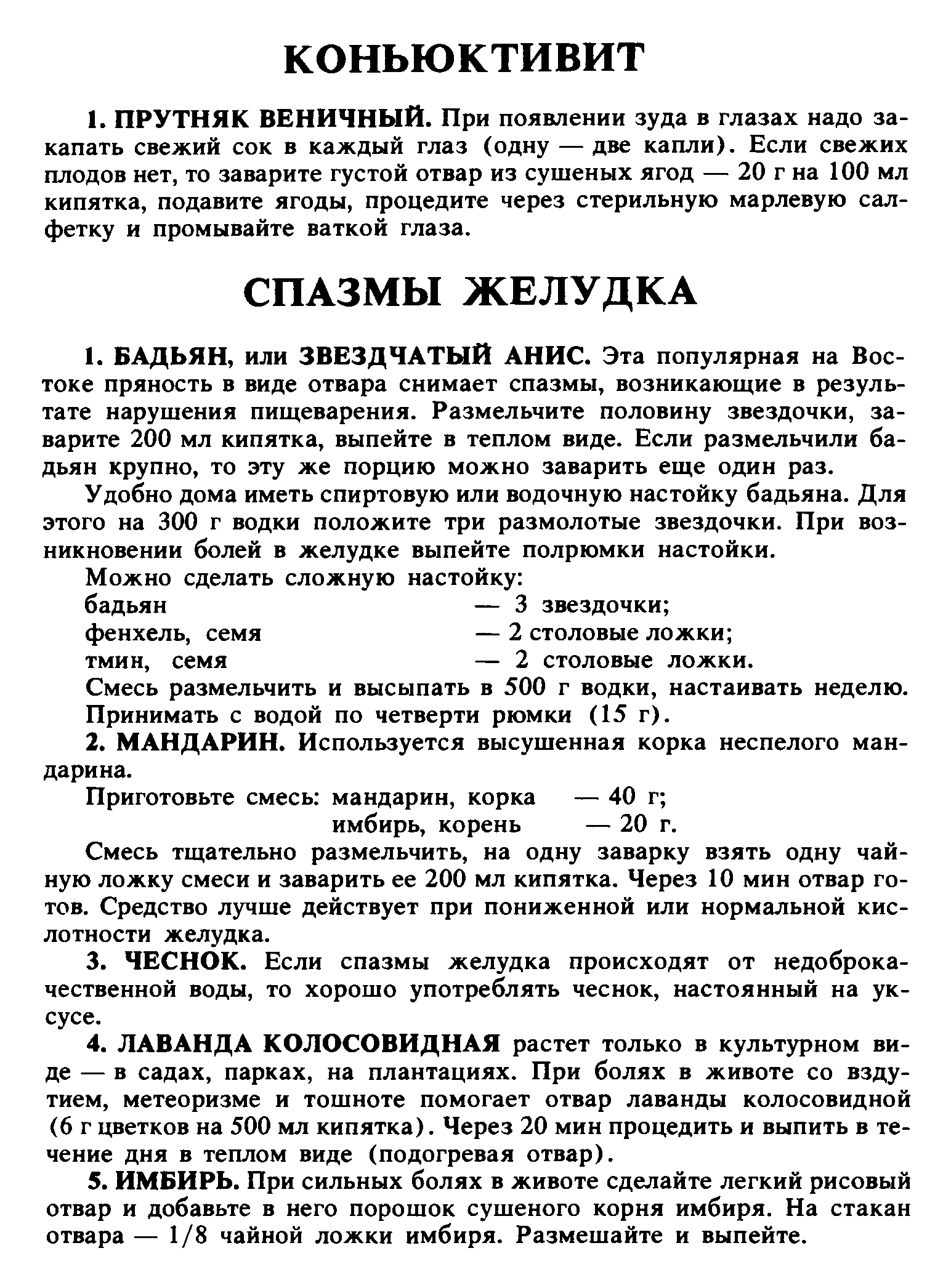 КОНЬЮКТИВИТ

1. ПРУТНЯК ВЕНИЧНЫЙ. При появлении зуда в глазах надо закапать свежий сок в каждый глаз (одну — две капли). Если свежих плодов нет, то заварите густой отвар из сушеных ягод — 20 г на 100 мл кипятка, подавите ягоды, процедите через стерильную марлевую салфетку и промывайте ваткой глаза.

СПАЗМЫ ЖЕЛУДКА

1. БАДЬЯН, или ЗВЕЗДЧАТЫЙ АНИС. Эта популярная на Востоке пряность в виде отвара снимает спазмы, возникающие в результате нарушения пищеварения. Размельчите половину звездочки, заварите 200 мл кипятка, выпейте в теплом виде. Если размельчили бадьян крупно, то эту же порцию можно заварить еще один раз.

Удобно дома иметь спиртовую или водочную настойку бадьяна. Для этого на 300 г водки положите три размолотые звездочки. При возникновении болей в желудке выпейте полрюмки настойки.

Можно сделать сложную настойку:
бадьян — 3 звездочки;
фенхель, семя — 2 столовые ложки;
тмин, семя — 2 столовые ложки.
Смесь размельчить и высыпать в 500 г водки, настаивать неделю. Принимать с водой по четверти рюмки (15 г).

2. МАНДАРИН. Используется высушенная корка неспелого мандарина.

Приготовьте смесь: мандарин, корка — 40 г;
имбирь, корень — 20 г.
Смесь тщательно размельчить, на одну заварку взять одну чайную ложку смеси и заварить ее 200 мл кипятка. Через 10 мин отвар готов. Средство лучше действует при пониженной или нормальной кислотности желудка.

3. ЧЕСНОК. Если спазмы желудка происходят от недоброкачественной воды, то хорошо употреблять чеснок, настоянный на уксусе.

4. ЛАВАНДА КОЛОСОВИДНАЯ растет только в культурном виде — в садах, парках, на плантациях. При болях в животе со вздутием, метеоризме и тошноте помогает отвар лаванды колосовидной (6 г цветков на 500 мл кипятка). Через 20 мин процедить и выпить в течение дня в теплом виде (подогревая отвар).

5. ИМБИРЬ. При сильных болях в животе сделайте легкий рисовый отвар и добавьте в него порошок сушеного корня имбиря. На стакан отвара — 1/8 чайной ложки имбиря. Размешайте и выпейте.